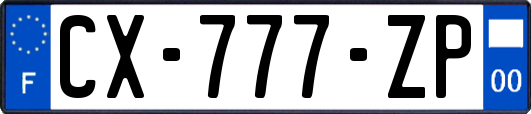 F
CX-777-ZP
00